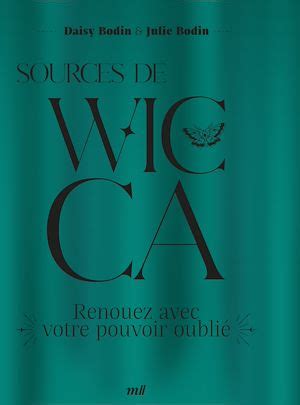 Daisy Bodin & Julie Bodin

SOURCES DE

WIC
CA

Renouez avec votre pouvoir oublié

mll